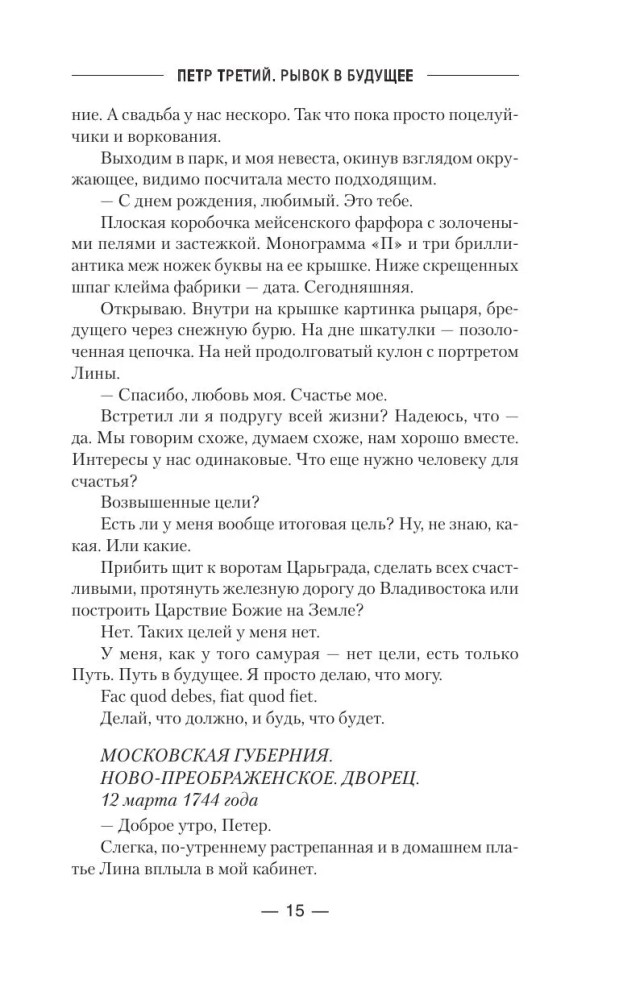 ПЕТР ТРЕТИЙ. РЫВОК В БУДУЩЕЕ

ние. А свадьба у нас нескоро. Так что пока просто поцелуйчики и воркования.

Выходим в парк, и моя невеста, окинув взглядом окружающее, видимо посчитала место подходящим.

— С днем рождения, любимый. Это тебе.

Плоская коробочка мейсенского фарфора с золочеными пелями и застежкой. Монограмма «П» и три бриллиантика меж ножек буквы на ее крышке. Ниже скрещенных шпаг клейма фабрики — дата. Сегодняшняя.

Открываю. Внутри на крышке картинка рыцаря, бредущего через снежную бурю. На дне шкатулки — позолоченная цепочка. На ней продолговатый кулон с портретом Лины.

— Спасибо, любовь моя. Счастье мое.

Встретил ли я подругу всей жизни? Надеюсь, что — да. Мы говорим схоже, думаем схоже, нам хорошо вместе. Интересы у нас одинаковые. Что еще нужно человеку для счастья?

Возвышенные цели?

Есть ли у меня вообще итоговая цель? Ну, не знаю, какая. Или какие.

Прибить щит к воротам Царьграда, сделать всех счастливыми, протянуть железную дорогу до Владивостока или построить Царствие Божие на Земле?

Нет. Таких целей у меня нет.

У меня, как у того самурая — нет цели, есть только Путь. Путь в будущее. Я просто делаю, что могу.

Fac quod debes, fiat quod fiet.

Делай, что должно, и будь, что будет.

МОСКОВСКАЯ ГУБЕРНИЯ.
НОВО-ПРЕОБРАЖЕНСКОЕ. ДВОРЕЦ.
12 марта 1744 года

— Доброе утро, Петер.

Слегка, по-утреннему растрепанная и в домашнем платье Лина вплыла в мой кабинет.

— 15 —